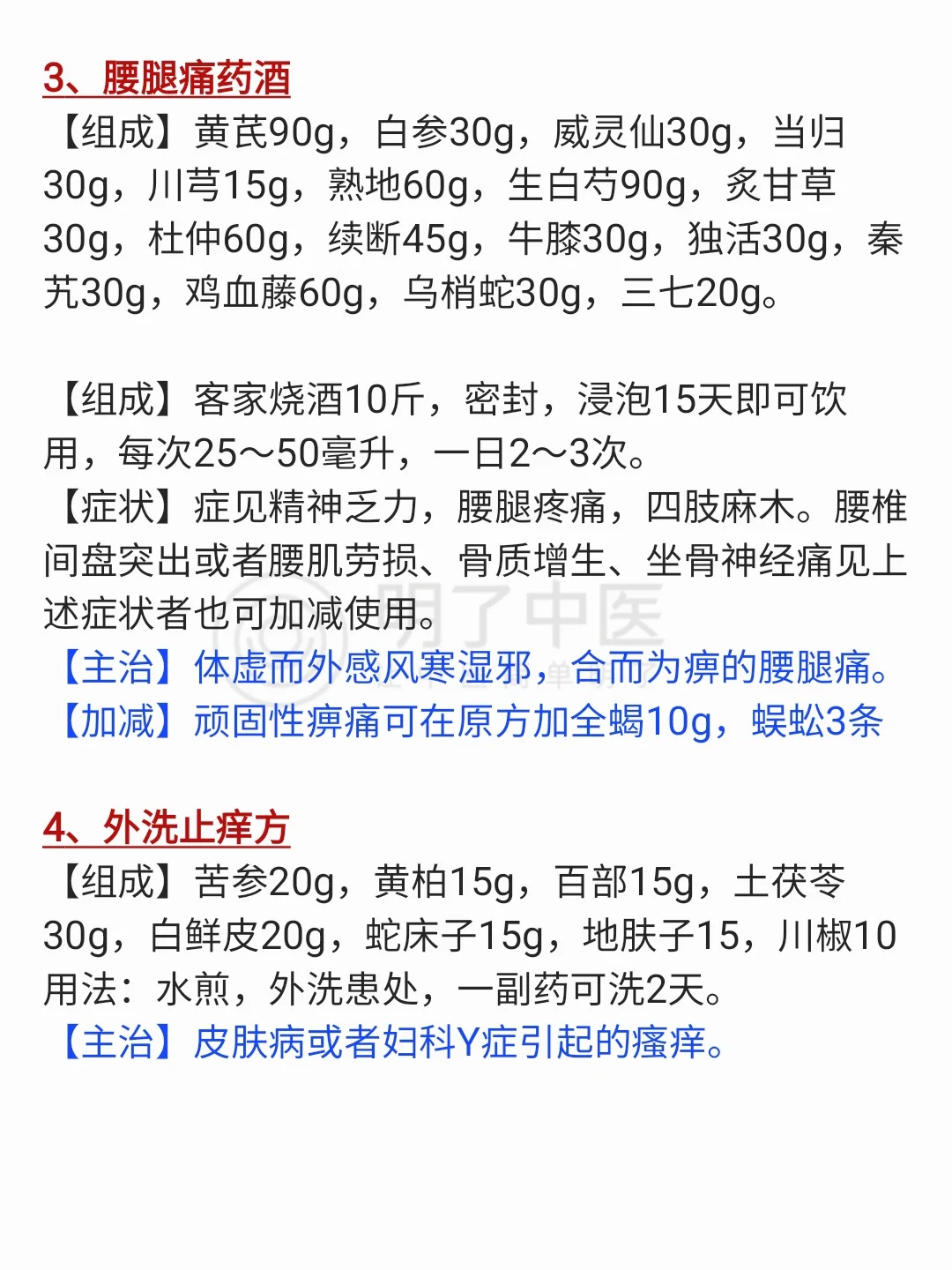 3、腰腿痛药酒

【组成】黄芪90g，白参30g，威灵仙30g，当归30g，川芎15g，熟地60g，生白芍90g，炙甘草30g，杜仲60g，续断45g，牛膝30g，独活30g，秦艽30g，鸡血藤60g，乌梢蛇30g，三七20g。

【组成】客家烧酒10斤，密封，浸泡15天即可饮用，每次25～50毫升，一日2～3次。

【症状】症见精神乏力，腰腿疼痛，四肢麻木。腰椎间盘突出或者腰肌劳损、骨质增生、坐骨神经痛见上述症状者也可加减使用。

【主治】体虚而外感风寒湿邪，合而为痹的腰腿痛。

【加减】顽固性痹痛可在原方加全蝎10g，蜈蚣3条

4、外洗止痒方

【组成】苦参20g，黄柏15g，百部15g，土茯苓30g，白鲜皮20g，蛇床子15g，地肤子15，川椒10

用法：水煎，外洗患处，一副药可洗2天。

【主治】皮肤病或者妇科Y症引起的瘙痒。

明了中医